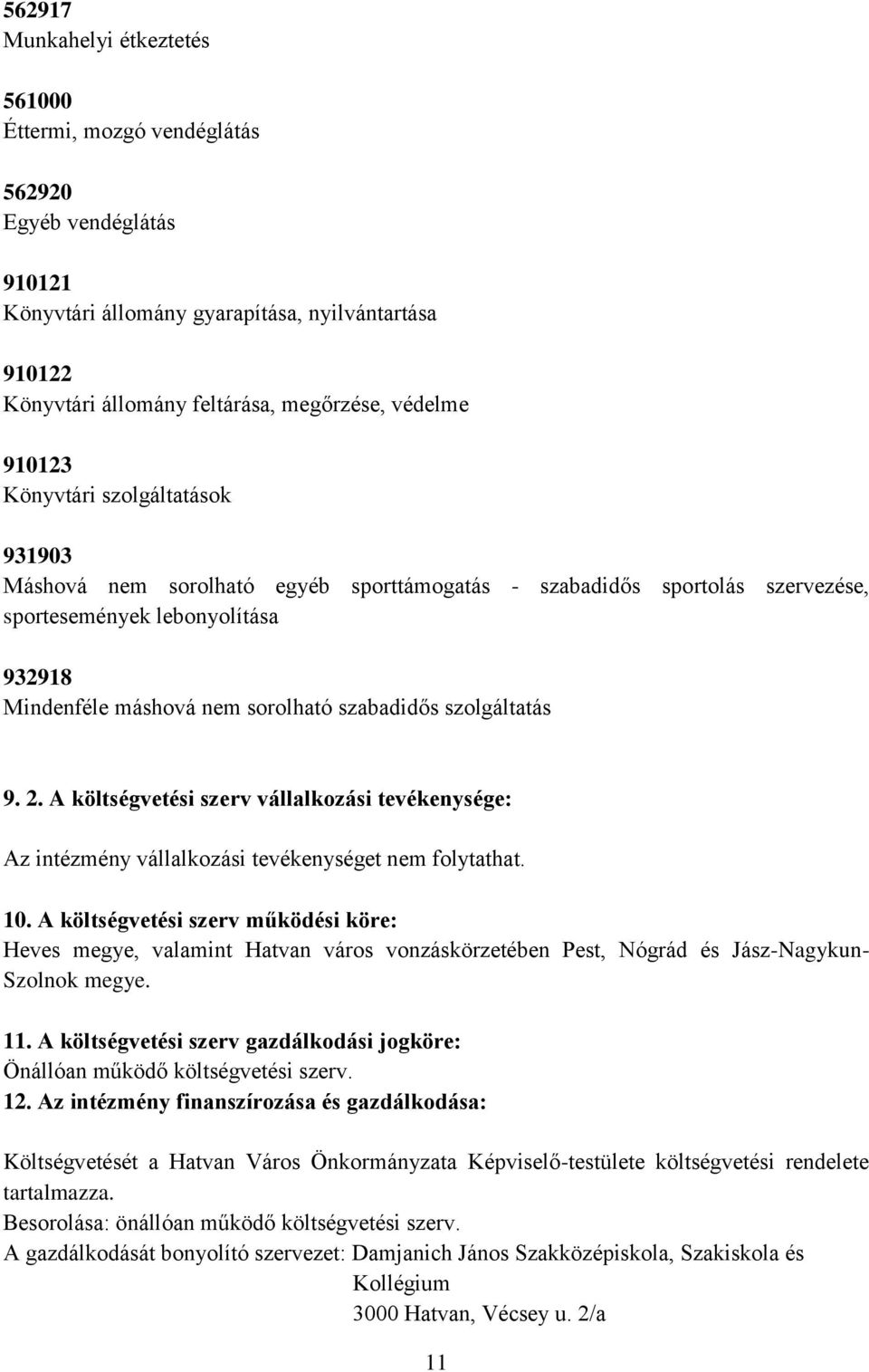 562917
Munkahelyi étkeztetés

561000
Éttermi, mozgó vendéglátás

562920
Egyéb vendéglátás

910121
Könyvtári állomány gyarapítása, nyilvántartása

910122
Könyvtári állomány feltárása, megőrzése, védelme

910123
Könyvtári szolgáltatások

931903
Máshová nem sorolható egyéb sporttámogatás - szabadidős sportolás szervezése, sportesemények lebonyolítása

932918
Mindenféle máshová nem sorolható szabadidős szolgáltatás

9. 2. A költségvetési szerv vállalkozási tevékenysége:

Az intézmény vállalkozási tevékenységet nem folytathat.

10. A költségvetési szerv működési köre:
Heves megye, valamint Hatvan város vonzáskörzetében Pest, Nógrád és Jász-Nagykun-Szolnok megye.

11. A költségvetési szerv gazdálkodási jogköre:
Önállóan működő költségvetési szerv.
12. Az intézmény finanszírozása és gazdálkodása:

Költségvetését a Hatvan Város Önkormányzata Képviselő-testülete költségvetési rendelete tartalmazza.
Besorolása: önállóan működő költségvetési szerv.
A gazdálkodását bonyolító szervezet: Damjanich János Szakközépiskola, Szakiskola és Kollégium
3000 Hatvan, Vécsey u. 2/a

11